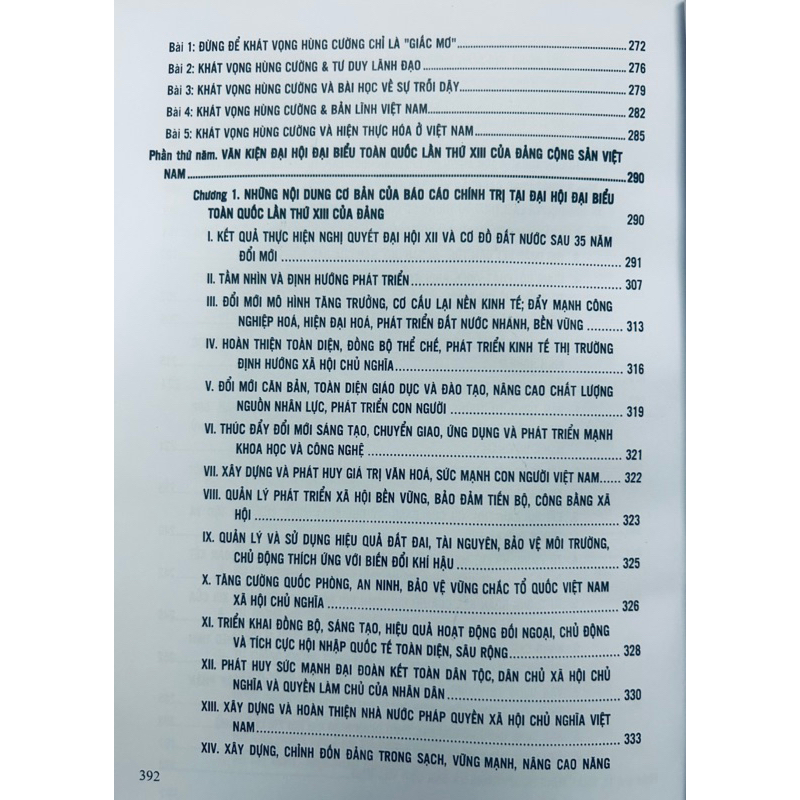 Bài 1: ĐỪNG ĐỂ KHÁT VỌNG HÙNG CƯỜNG CHỈ LÀ "GIẤC MƠ" 272
Bài 2: KHÁT VỌNG HÙNG CƯỜNG & TƯ DUY LÃNH ĐẠO 276
Bài 3: KHÁT VỌNG HÙNG CƯỜNG VÀ BÀI HỌC VỀ SỰ TRỖI DẬY 279
Bài 4: KHÁT VỌNG HÙNG CƯỜNG & BẢN LĨNH VIỆT NAM 282
Bài 5: KHÁT VỌNG HÙNG CƯỜNG VÀ HIỆN THỰC HÓA Ở VIỆT NAM 285
Phần thứ năm. VĂN KIỆN ĐẠI HỘI ĐẠI BIỂU TOÀN QUỐC LẦN THỨ XIII CỦA ĐẢNG CỘNG SẢN VIỆT NAM 290
Chương 1. NHỮNG NỘI DUNG CƠ BẢN CỦA BÁO CÁO CHÍNH TRỊ TẠI ĐẠI HỘI ĐẠI BIỂU TOÀN QUỐC LẦN THỨ XIII CỦA ĐẢNG 290
I. KẾT QUẢ THỰC HIỆN NGHỊ QUYẾT ĐẠI HỘI XII VÀ CƠ ĐỒ ĐẤT NƯỚC SAU 35 NĂM ĐỔI MỚI 291
II. TẦM NHÌN VÀ ĐỊNH HƯỚNG PHÁT TRIỂN 307
III. ĐỔI MỚI MÔ HÌNH TĂNG TRƯỞNG, CƠ CẤU LẠI NỀN KINH TẾ; ĐẨY MẠNH CÔNG NGHIỆP HOÁ, HIỆN ĐẠI HOÁ, PHÁT TRIỂN ĐẤT NƯỚC NHANH, BỀN VỮNG 313
IV. HOÀN THIỆN TOÀN DIỆN, ĐỒNG BỘ THỂ CHẾ, PHÁT TRIỂN KINH TẾ THỊ TRƯỜNG ĐỊNH HƯỚNG XÃ HỘI CHỦ NGHĨA 316
V. ĐỔI MỚI CĂN BẢN, TOÀN DIỆN GIÁO DỤC VÀ ĐÀO TẠO, NÂNG CAO CHẤT LƯỢNG NGUỒN NHÂN LỰC, PHÁT TRIỂN CON NGƯỜI 319
VI. THÚC ĐẨY ĐỔI MỚI SÁNG TẠO, CHUYỂN GIAO, ỨNG DỤNG VÀ PHÁT TRIỂN MẠNH KHOA HỌC VÀ CÔNG NGHỆ 321
VII. XÂY DỰNG VÀ PHÁT HUY GIÁ TRỊ VĂN HOÁ, SỨC MẠNH CON NGƯỜI VIỆT NAM 322
VIII. QUẢN LÝ PHÁT TRIỂN XÃ HỘI BỀN VỮNG, BẢO ĐẢM TIẾN BỘ, CÔNG BẰNG XÃ HỘI 323
IX. QUẢN LÝ VÀ SỬ DỤNG HIỆU QUẢ ĐẤT ĐAI, TÀI NGUYÊN, BẢO VỆ MÔI TRƯỜNG, CHỦ ĐỘNG THÍCH ỨNG VỚI BIẾN ĐỔI KHÍ HẬU 325
X. TĂNG CƯỜNG QUỐC PHÒNG, AN NINH, BẢO VỆ VỮNG CHẮC TỔ QUỐC VIỆT NAM XÃ HỘI CHỦ NGHĨA 326
XI. TRIỂN KHAI ĐỒNG BỘ, SÁNG TẠO, HIỆU QUẢ HOẠT ĐỘNG ĐỐI NGOẠI, CHỦ ĐỘNG VÀ TÍCH CỰC HỘI NHẬP QUỐC TẾ TOÀN DIỆN, SÂU RỘNG 328
XII. PHÁT HUY SỨC MẠNH ĐẠI ĐOÀN KẾT TOÀN DÂN TỘC, DÂN CHỦ XÃ HỘI CHỦ NGHĨA VÀ QUYỀN LÀM CHỦ CỦA NHÂN DÂN 330
XIII. XÂY DỰNG VÀ HOÀN THIỆN NHÀ NƯỚC PHÁP QUYỀN XÃ HỘI CHỦ NGHĨA VIỆT NAM 333
XIV. XÂY DỰNG, CHỈNH ĐỐN ĐẢNG TRONG SẠCH, VỮNG MẠNH, NÂNG CAO NĂNG
392